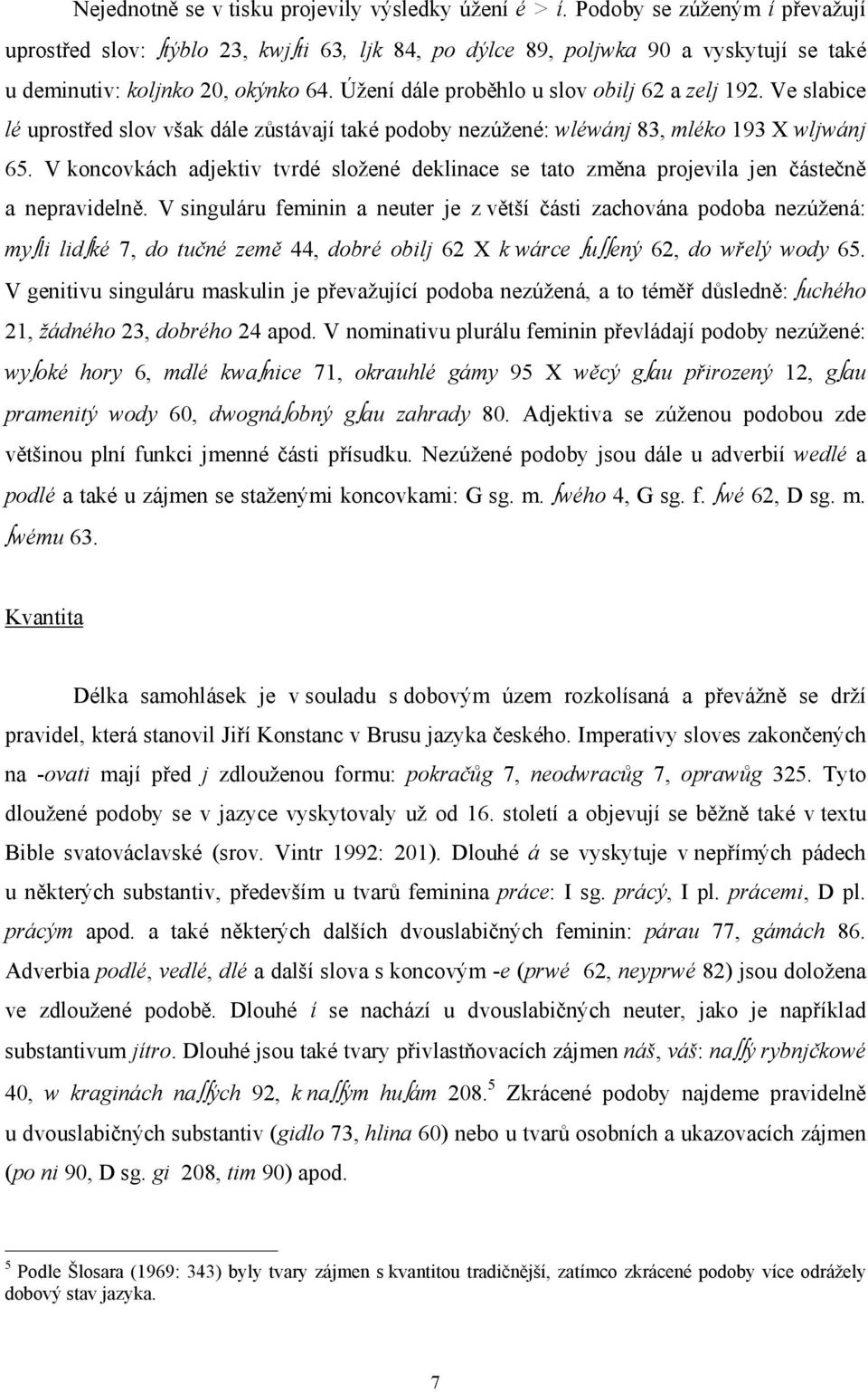 Nejednotně se v tisku projevily výsledky úžení é > í. Podoby se zúženým í převažují uprostřed slov: ſtýblo 23, kwjſti 63, ljk 84, po dýlce 89, poljwka 90 a vyskytují se také u deminutiv: koljnko 20, okýnko 64. Úžení dále proběhlo u slov obilj 62 a zelj 192. Ve slabice lé uprostřed slov však dále zůstávají také podoby nezúžené: wléwánj 83, mléko 193 X wljwánj 65. V koncovkách adjektiv tvrdé složené deklinace se tato změna projevila jen částečně a nepravidelně. V singuláru feminin a neuter je z větší části zachována podoba nezúžená: myſli lidſké 7, do tučné země 44, dobré obilj 62 X k wárce ſuſſený 62, do wřelý wody 65. V genitivu singuláru maskulin je převažující podoba nezúžená, a to téměř důsledně: ſuchého 21, žádného 23, dobrého 24 apod. V nominativu plurálu feminin převládají podoby nezúžené: wyſoké hory 6, mdlé kwaſnice 71, okrauhlé gámy 95 X wěcý gſau přirozený 12, gſau pramenitý wody 60, dwognáſobný gſau zahrady 80. Adjektiva se zúženou podobou zde většinou plní funkci jmenné části přísudku. Nezúžené podoby jsou dále u adverbií wedlé a podlé a také u zájmen se staženými koncovkami: G sg. m. ſwého 4, G sg. f. ſwé 62, D sg. m. ſwému 63.

Kvantita

Délka samohlásek je v souladu s dobovým územ rozkolísaná a převážně se drží pravidel, která stanovil Jiří Konstanc v Brusu jazyka českého. Imperativy sloves zakončených na -ovati mají před j zdlouženou formu: pokračůg 7, neodwracůg 7, oprawůg 325. Tyto dloužené podoby se v jazyce vyskytovaly už od 16. století a objevují se běžně také v textu Bible svatováclavské (srov. Vintr 1992: 201). Dlouhé á se vyskytuje v nepřímých pádech u některých substantiv, především u tvarů feminina práce: I sg. prácý, I pl. prácemi, D pl. prácým apod. a také některých dalších dvouslabičných feminin: párau 77, gámách 86. Adverbia podlé, vedlé, dlé a další slova s koncovým -e (prwé 62, neyprwé 82) jsou doložena ve zdloužené podobě. Dlouhé í se nachází u dvouslabičných neuter, jako je například substantivum jítro. Dlouhé jsou také tvary přivlastňovacích zájmen náš, váš: naſſý rybnjčkowé 40, w kraginách naſſých 92, k naſſým huſám 208.$^5$ Zkrácené podoby najdeme pravidelně u dvouslabičných substantiv (gidlo 73, hlina 60) nebo u tvarů osobních a ukazovacích zájmen (po ni 90, D sg. gi 208, tim 90) apod.

$^5$ Podle Šlosara (1969: 343) byly tvary zájmen s kvantitou tradičnější, zatímco zkrácené podoby více odrážely dobový stav jazyka.

7